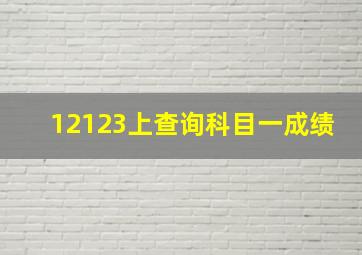 12123上查询科目一成绩